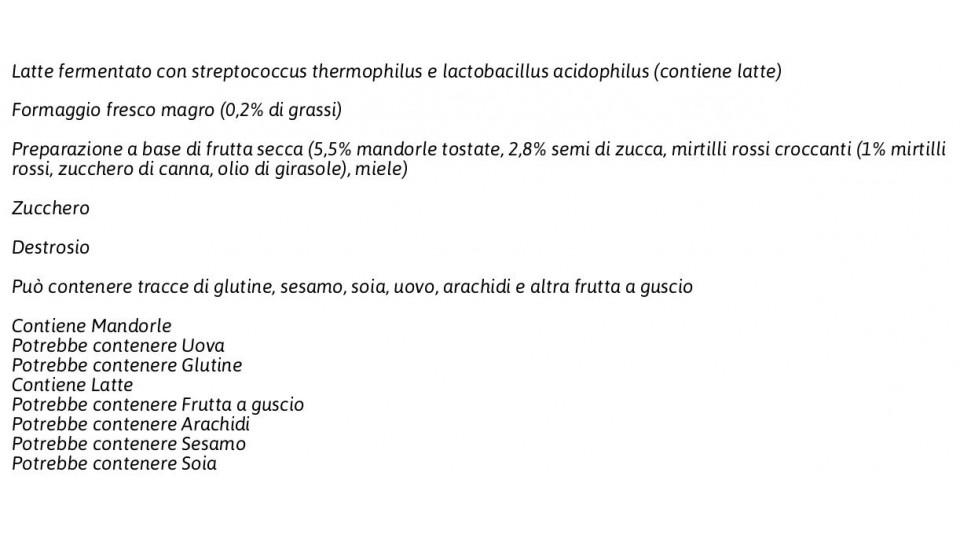 Latte fermentato con streptococcus thermophilus e lactobacillus acidophilus (contiene latte)

Formaggio fresco magro (0,2% di grassi)

Preparazione a base di frutta secca (5,5% mandorle tostate, 2,8% semi di zucca, mirtilli rossi croccanti (1% mirtilli rossi, zucchero di canna, olio di girasole), miele)

Zucchero

Destrosio

Può contenere tracce di glutine, sesamo, soia, uovo, arachidi e altra frutta a guscio

Contiene Mandorle
Potrebbe contenere Uova
Potrebbe contenere Glutine
Contiene Latte
Potrebbe contenere Frutta a guscio
Potrebbe contenere Arachidi
Potrebbe contenere Sesamo
Potrebbe contenere Soia